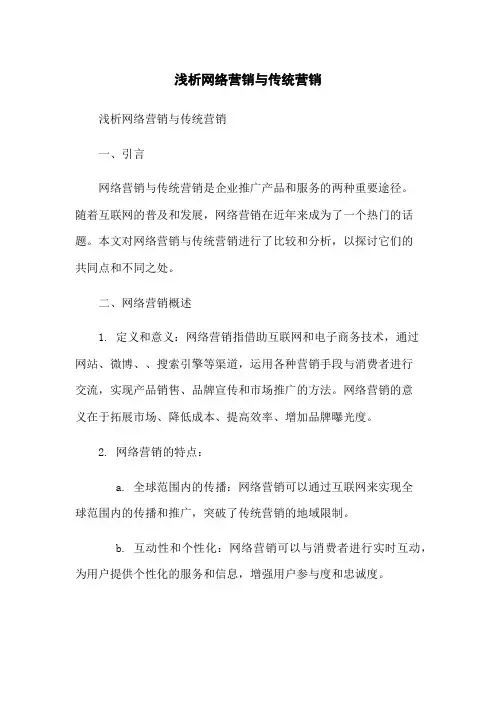 浅析网络营销与传统营销

浅析网络营销与传统营销

一、引言

网络营销与传统营销是企业推广产品和服务的两种重要途径。随着互联网的普及和发展，网络营销在近年来成为了一个热门的话题。本文对网络营销与传统营销进行了比较和分析，以探讨它们的共同点和不同之处。

二、网络营销概述

1. 定义和意义：网络营销指借助互联网和电子商务技术，通过网站、微博、、搜索引擎等渠道，运用各种营销手段与消费者进行交流，实现产品销售、品牌宣传和市场推广的方法。网络营销的意义在于拓展市场、降低成本、提高效率、增加品牌曝光度。

2. 网络营销的特点：

a. 全球范围内的传播：网络营销可以通过互联网来实现全球范围内的传播和推广，突破了传统营销的地域限制。

b. 互动性和个性化：网络营销可以与消费者进行实时互动，为用户提供个性化的服务和信息，增强用户参与度和忠诚度。